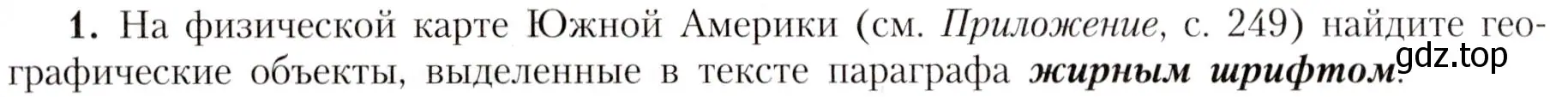 1. На физической карте Южной Америки (см. Приложение, с. 249) найдите географические объекты, выделенные в тексте параграфа жирным шрифтом.

gdz.top